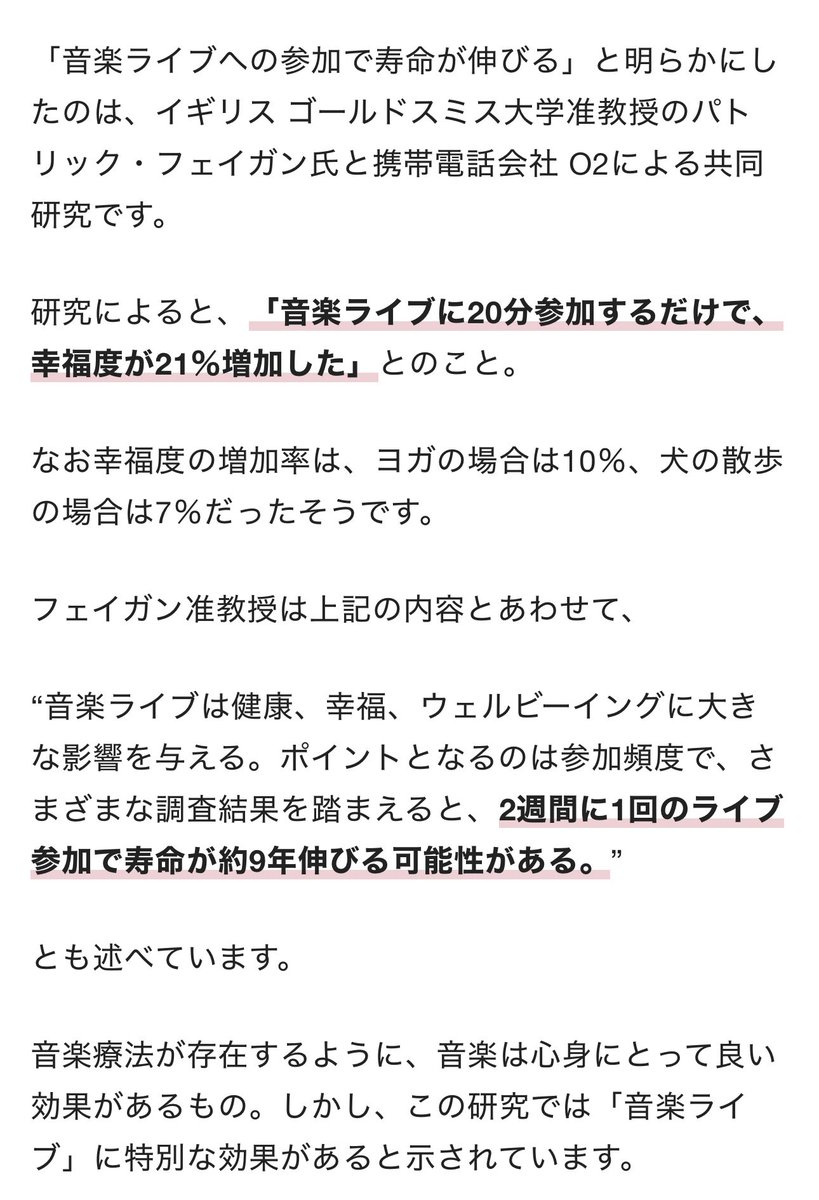 「音楽ライブへの参加で寿命が伸びる」と明らかにしたのは、イギリス ゴールドスミス大学准教授のパトリック・フェイガン氏と携帯電話会社 O2による共同研究です。

研究によると、「音楽ライブに20分参加するだけで、幸福度が21%増加した」とのこと。

なお幸福度の増加率は、ヨガの場合は10%、犬の散歩の場合は7%だったそうです。

フェイガン准教授は上記の内容とあわせて、

“音楽ライブは健康、幸福、ウェルビーイングに大きな影響を与える。ポイントとなるのは参加頻度で、さまざまな調査結果を踏まえると、2週間に1回のライブ参加で寿命が約9年伸びる可能性がある。”

とも述べています。

音楽療法が存在するように、音楽は心身にとって良い効果があるもの。しかし、この研究では「音楽ライブ」に特別な効果があると示されています。